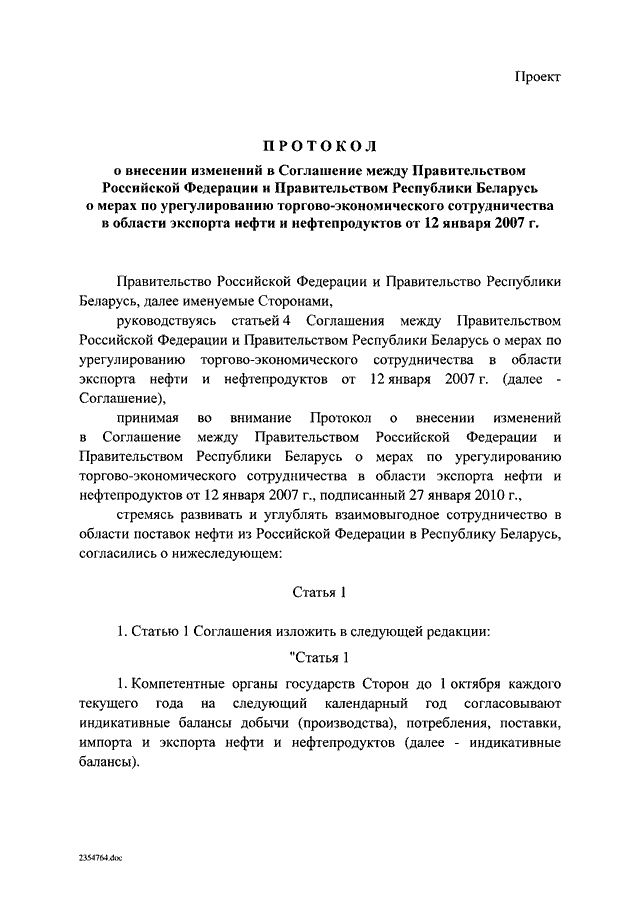 Проект

ПРОТОКОЛ

о внесении изменений в Соглашение между Правительством Российской Федерации и Правительством Республики Беларусь о мерах по урегулированию торгово-экономического сотрудничества в области экспорта нефти и нефтепродуктов от 12 января 2007 г.

Правительство Российской Федерации и Правительство Республики Беларусь, далее именуемые Сторонами,

руководствуясь статьей 4 Соглашения между Правительством Российской Федерации и Правительством Республики Беларусь о мерах по урегулированию торгово-экономического сотрудничества в области экспорта нефти и нефтепродуктов от 12 января 2007 г. (далее - Соглашение),

принимая во внимание Протокол о внесении изменений в Соглашение между Правительством Российской Федерации и Правительством Республики Беларусь о мерах по урегулированию торгово-экономического сотрудничества в области экспорта нефти и нефтепродуктов от 12 января 2007 г., подписанный 27 января 2010 г.,

стремясь развивать и углублять взаимовыгодное сотрудничество в области поставок нефти из Российской Федерации в Республику Беларусь,

согласились о нижеследующем:

Статья 1

1. Статью 1 Соглашения изложить в следующей редакции:

"Статья 1

1. Компетентные органы государств Сторон до 1 октября каждого текущего года на следующий календарный год согласовывают индикативные балансы добычи (производства), потребления, поставки, импорта и экспорта нефти и нефтепродуктов (далее - индикативные балансы).

2354764.doc